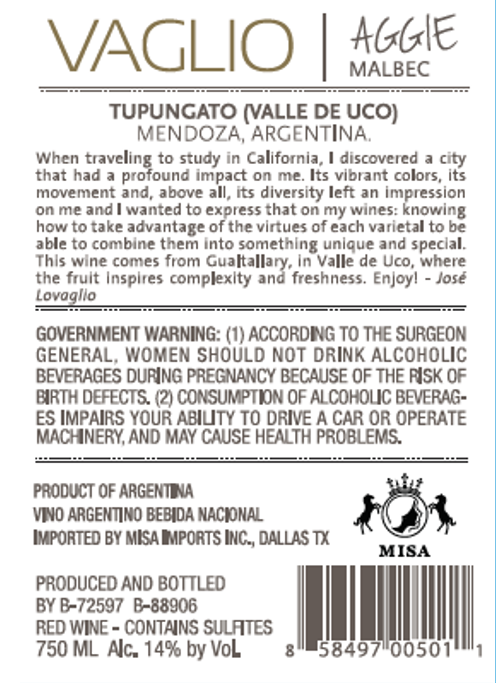 VAGLIO | AGGIE MALBEC

TUPUNGATO (VALLE DE UCO)
MENDOZA, ARGENTINA.

When traveling to study in California, I discovered a city that had a profound impact on me. Its vibrant colors, its movement and, above all, its diversity left an impression on me and I wanted to express that on my wines: knowing how to take advantage of the virtues of each varietal to be able to combine them into something unique and special. This wine comes from Gualtallary, in Valle de Uco, where the fruit inspires complexity and freshness. Enjoy! - José Lovaglio

GOVERNMENT WARNING: (1) ACCORDING TO THE SURGEON GENERAL, WOMEN SHOULD NOT DRINK ALCOHOLIC BEVERAGES DURING PREGNANCY BECAUSE OF THE RISK OF BIRTH DEFECTS. (2) CONSUMPTION OF ALCOHOLIC BEVERAGES IMPAIRS YOUR ABILITY TO DRIVE A CAR OR OPERATE MACHINERY, AND MAY CAUSE HEALTH PROBLEMS.

PRODUCT OF ARGENTINA
VINO ARGENTINO BEBIDA NACIONAL
IMPORTED BY MISA IMPORTS INC., DALLAS TX

MISA

PRODUCED AND BOTTLED
BY B-72597 B-88906
RED WINE - CONTAINS SULFITES
750 ML Alc. 14% by Vol.

8 58497 00501 1